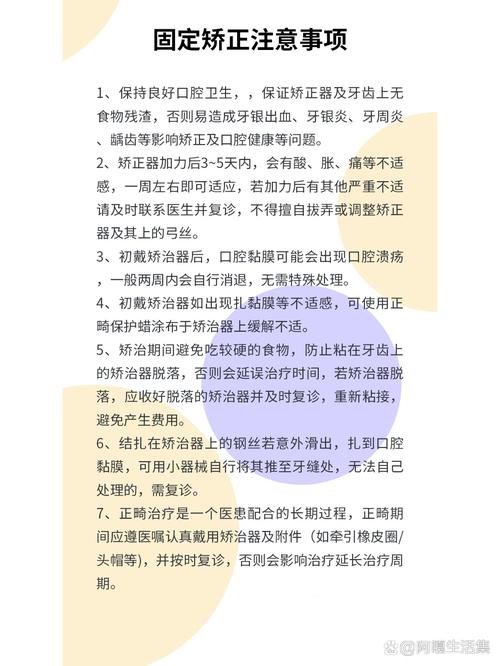 固定矫正注意事项

1、保持良好口腔卫生，，保证矫正器及牙齿上无食物残渣，否则易造成牙银出血、牙银炎、牙周炎、龋齿等影响矫正及口腔健康等问题。

2、矫正器加力后3~5天内，会有酸、胀、痛等不适感，一周左右即可适应，若加力后有其他严重不适请及时联系医生并复诊，不得擅自拔弄或调整矫正器及其上的弓丝。

3、初戴矫治器后，口腔黏膜可能会出现口腔溃疡，一般两周内会自行消退，无需特殊处理。

4、初戴矫治器如出现扎黏膜等不适感，可使用正畸保护蜡涂布于矫治器上缓解不适。

5、矫治期间避免吃较硬的食物，防止粘在牙齿上的矫治器脱落，否则会延误治疗时间，若矫治器脱落，应收好脱落的矫治器并及时复诊，重新粘接，避免产生费用。

6、结扎在矫治器上的钢丝若意外滑出，扎到口腔黏膜，可用小器械自行将其推至牙缝处，无法自己处理的，需复诊。

7、正畸治疗是一个医患配合的长期过程，正畸期间应遵医嘱认真戴用矫治器及附件（如牵引橡皮圈/头帽等），并按时复诊，否则会影响治疗延长治疗周期。

@阿曦生活集